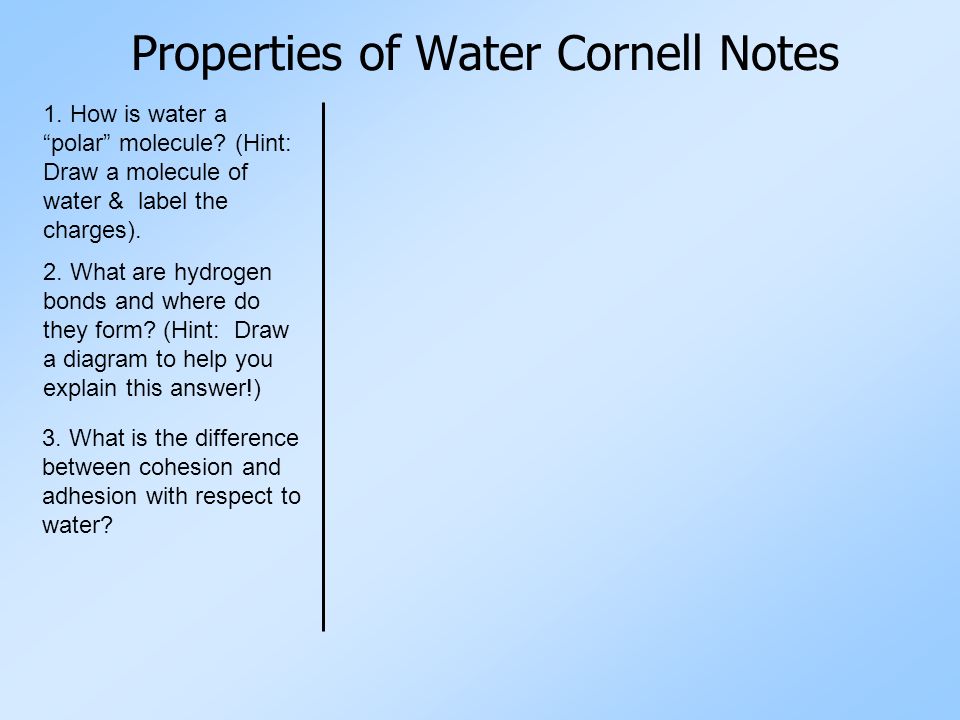 Properties of Water Cornell Notes

1. How is water a “polar” molecule? (Hint: Draw a molecule of water & label the charges).

2. What are hydrogen bonds and where do they form? (Hint: Draw a diagram to help you explain this answer!)

3. What is the difference between cohesion and adhesion with respect to water?